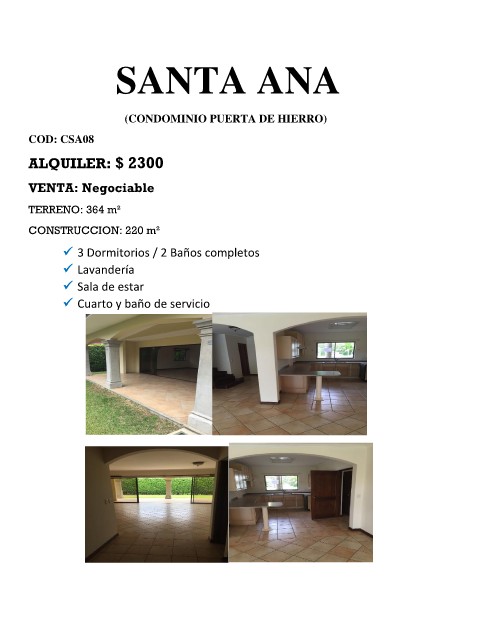 SANTA ANA

(CONDOMINIO PUERTA DE HIERRO)

COD: CSA08

ALQUILER: $ 2300

VENTA: Negociable

TERRENO: 364 m²

CONSTRUCCION: 220 m²

✓ 3 Dormitorios / 2 Baños completos
✓ Lavandería
✓ Sala de estar
✓ Cuarto y baño de servicio